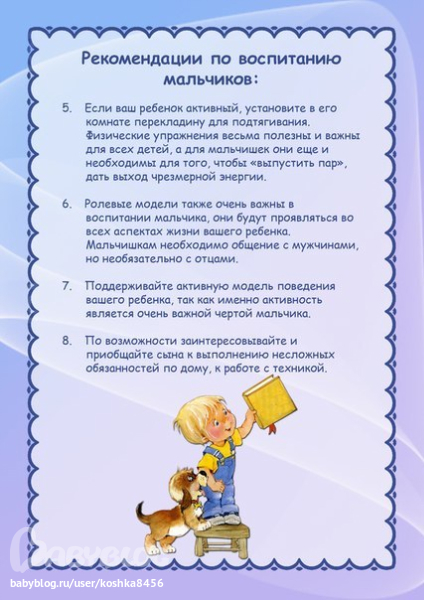 Рекомендации по воспитанию мальчиков:

5. Если ваш ребенок активный, установите в его комнате перекладину для подтягивания. Физические упражнения весьма полезны и важны для всех детей, а для мальчишек они еще и необходимы для того, чтобы «выпустить пар», дать выход чрезмерной энергии.

6. Ролевые модели также очень важны в воспитании мальчика, они будут проявляться во всех аспектах жизни вашего ребенка. Мальчишкам необходимо общение с мужчинами, но необязательно с отцами.

7. Поддерживайте активную модель поведения вашего ребенка, так как именно активность является очень важной чертой мальчика.

8. По возможности заинтересовывайте и приобщайте сына к выполнению несложных обязанностей по дому, к работе с техникой.

Babyblog

babyblog.ru/user/koshka8456